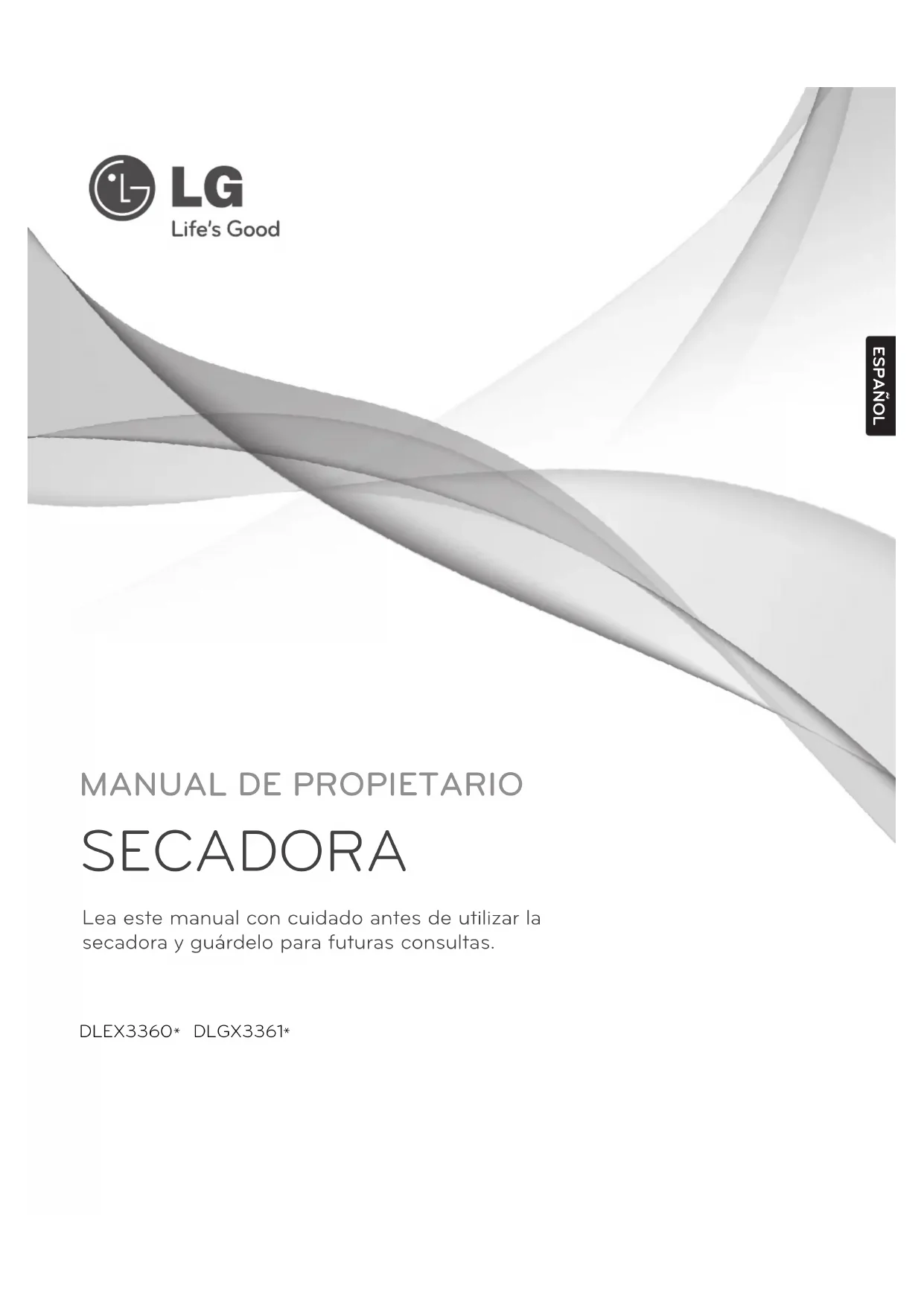 LG
Life's Good

ESPAÑOL

MANUAL DE PROPIETARIO

SECADORA

Lea este manual con cuidado antes de utilizar la secadora y guárdelo para futuras consultas.

DLEX3360* DLGX3361*